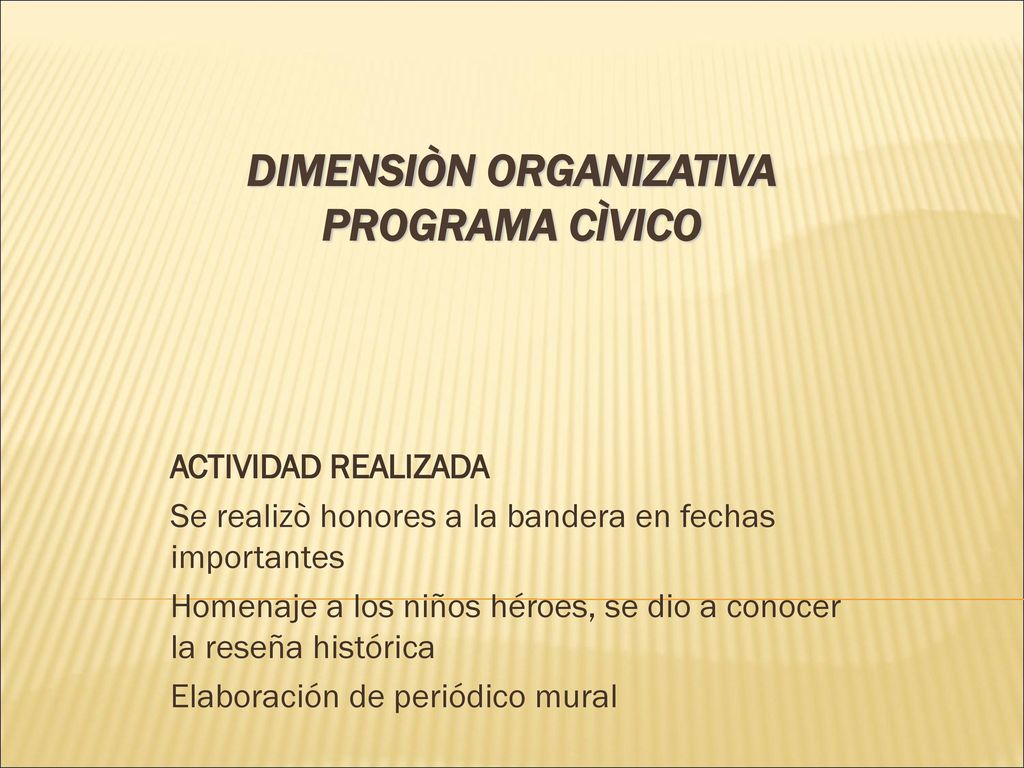 DIMENSIÒN ORGANIZATIVA
PROGRAMA CÌVICO

ACTIVIDAD REALIZADA

Se realizò honores a la bandera en fechas importantes

Homenaje a los niños héroes, se dio a conocer la reseña histórica

Elaboración de periódico mural